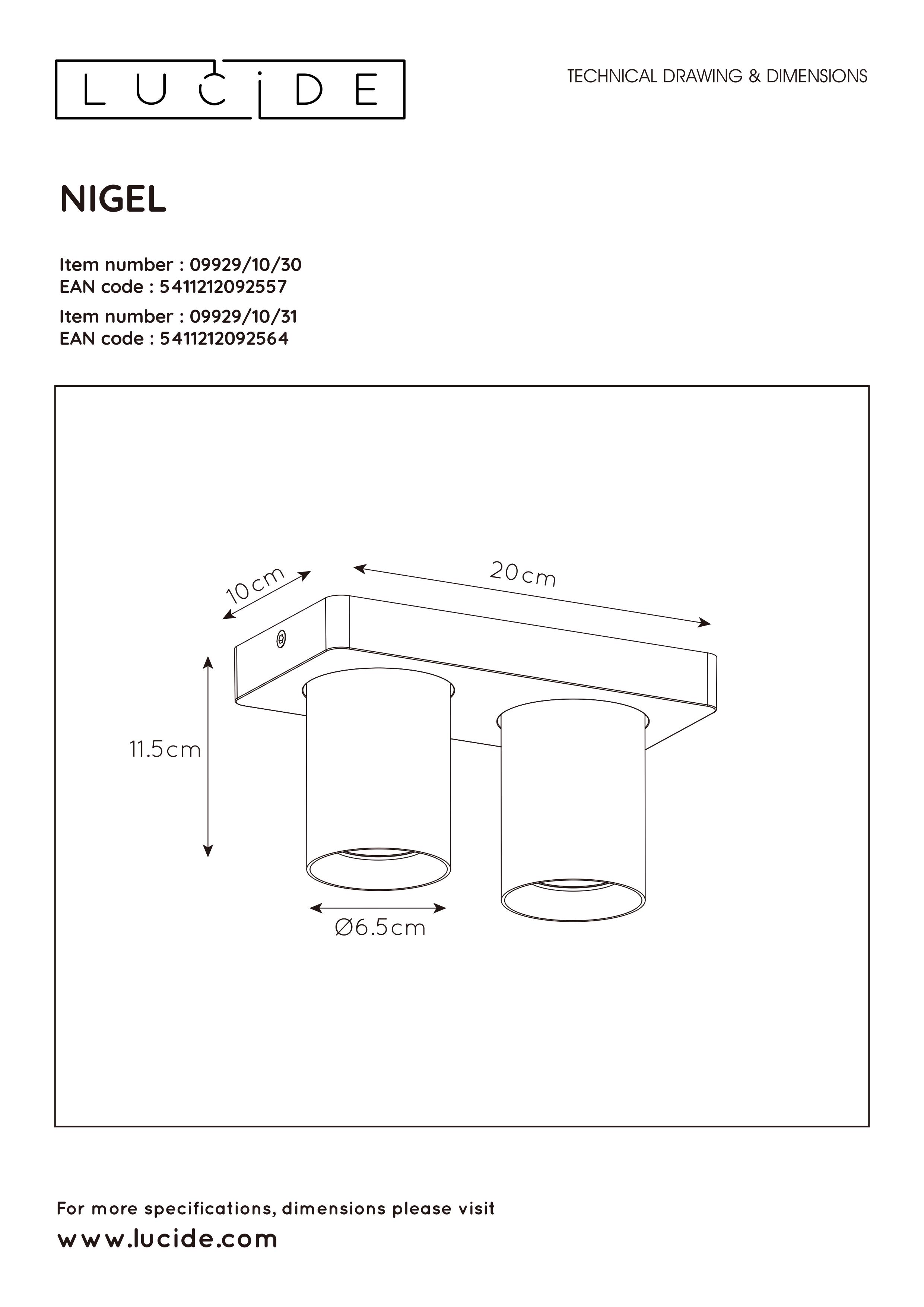 LUCIDE

TECHNICAL DRAWING & DIMENSIONS

NIGEL

Item number : 09929/10/30
EAN code : 5411212092557

Item number : 09929/10/31
EAN code : 5411212092564

10cm

20cm

11.5cm

Ø6.5cm

For more specifications, dimensions please visit
www.lucide.com